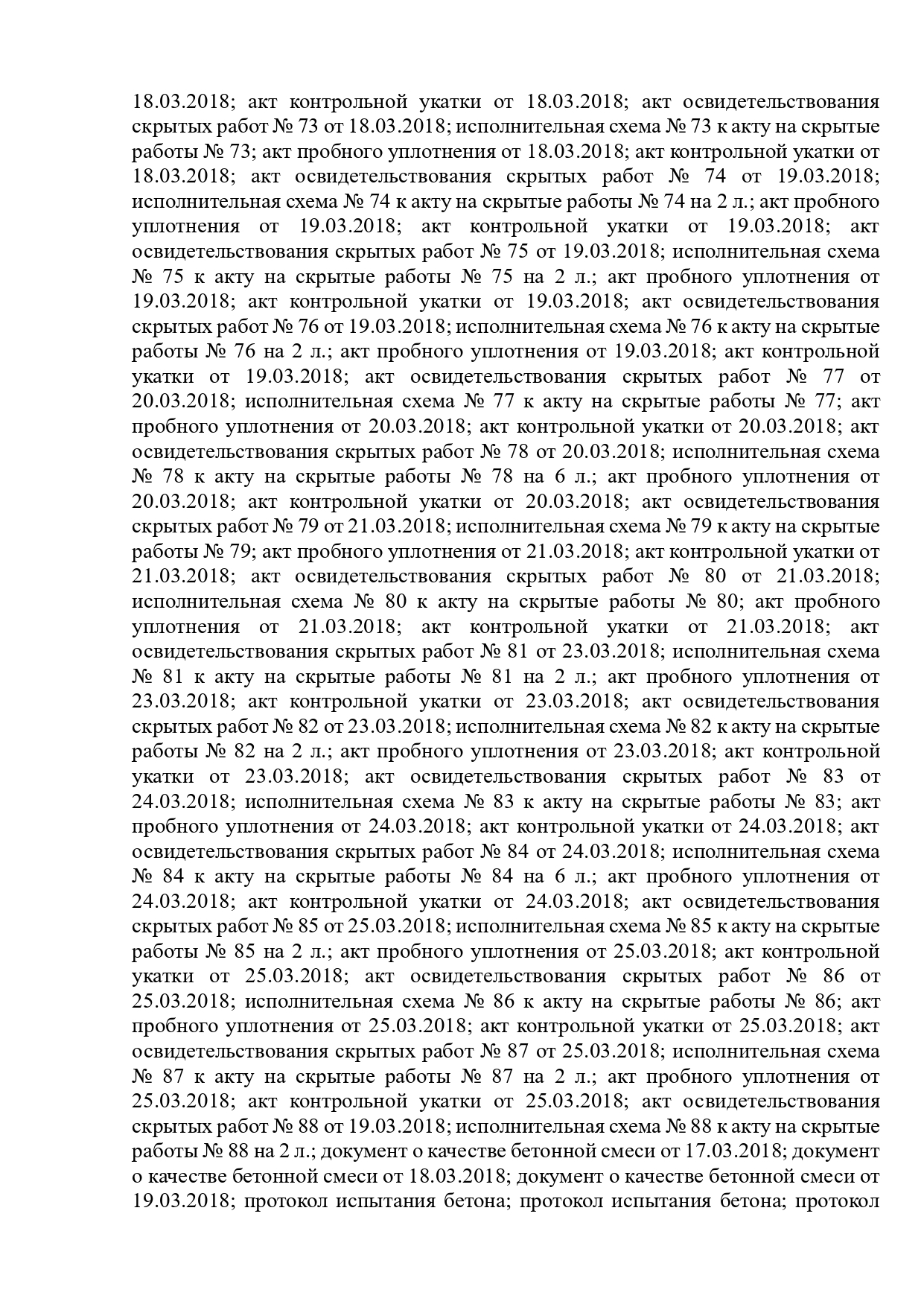 18.03.2018; акт контрольной укатки от 18.03.2018; акт освидетельствования скрытых работ № 73 от 18.03.2018; исполнительная схема № 73 к акту на скрытые работы № 73; акт пробного уплотнения от 18.03.2018; акт контрольной укатки от 18.03.2018; акт освидетельствования скрытых работ № 74 от 19.03.2018; исполнительная схема № 74 к акту на скрытые работы № 74 на 2 л.; акт пробного уплотнения от 19.03.2018; акт контрольной укатки от 19.03.2018; акт освидетельствования скрытых работ № 75 от 19.03.2018; исполнительная схема № 75 к акту на скрытые работы № 75 на 2 л.; акт пробного уплотнения от 19.03.2018; акт контрольной укатки от 19.03.2018; акт освидетельствования скрытых работ № 76 от 19.03.2018; исполнительная схема № 76 к акту на скрытые работы № 76 на 2 л.; акт пробного уплотнения от 19.03.2018; акт контрольной укатки от 19.03.2018; акт освидетельствования скрытых работ № 77 от 20.03.2018; исполнительная схема № 77 к акту на скрытые работы № 77; акт пробного уплотнения от 20.03.2018; акт контрольной укатки от 20.03.2018; акт освидетельствования скрытых работ № 78 от 20.03.2018; исполнительная схема № 78 к акту на скрытые работы № 78 на 6 л.; акт пробного уплотнения от 20.03.2018; акт контрольной укатки от 20.03.2018; акт освидетельствования скрытых работ № 79 от 21.03.2018; исполнительная схема № 79 к акту на скрытые работы № 79; акт пробного уплотнения от 21.03.2018; акт контрольной укатки от 21.03.2018; акт освидетельствования скрытых работ № 80 от 21.03.2018; исполнительная схема № 80 к акту на скрытые работы № 80; акт пробного уплотнения от 21.03.2018; акт контрольной укатки от 21.03.2018; акт освидетельствования скрытых работ № 81 от 23.03.2018; исполнительная схема № 81 к акту на скрытые работы № 81 на 2 л.; акт пробного уплотнения от 23.03.2018; акт контрольной укатки от 23.03.2018; акт освидетельствования скрытых работ № 82 от 23.03.2018; исполнительная схема № 82 к акту на скрытые работы № 82 на 2 л.; акт пробного уплотнения от 23.03.2018; акт контрольной укатки от 23.03.2018; акт освидетельствования скрытых работ № 83 от 24.03.2018; исполнительная схема № 83 к акту на скрытые работы № 83; акт пробного уплотнения от 24.03.2018; акт контрольной укатки от 24.03.2018; акт освидетельствования скрытых работ № 84 от 24.03.2018; исполнительная схема № 84 к акту на скрытые работы № 84 на 6 л.; акт пробного уплотнения от 24.03.2018; акт контрольной укатки от 24.03.2018; акт освидетельствования скрытых работ № 85 от 25.03.2018; исполнительная схема № 85 к акту на скрытые работы № 85 на 2 л.; акт пробного уплотнения от 25.03.2018; акт контрольной укатки от 25.03.2018; акт освидетельствования скрытых работ № 86 от 25.03.2018; исполнительная схема № 86 к акту на скрытые работы № 86; акт пробного уплотнения от 25.03.2018; акт контрольной укатки от 25.03.2018; акт освидетельствования скрытых работ № 87 от 25.03.2018; исполнительная схема № 87 к акту на скрытые работы № 87 на 2 л.; акт пробного уплотнения от 25.03.2018; акт контрольной укатки от 25.03.2018; акт освидетельствования скрытых работ № 88 от 19.03.2018; исполнительная схема № 88 к акту на скрытые работы № 88 на 2 л.; документ о качестве бетонной смеси от 17.03.2018; документ о качестве бетонной смеси от 18.03.2018; документ о качестве бетонной смеси от 19.03.2018; протокол испытания бетона; протокол испытания бетона; протокол